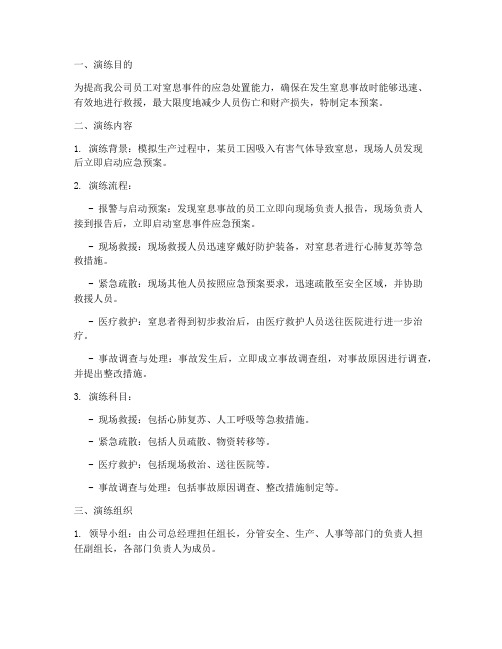 一、演练目的

为提高我公司员工对窒息事件的应急处置能力，确保在发生窒息事故时能够迅速、有效地进行救援，最大限度地减少人员伤亡和财产损失，特制定本预案。

二、演练内容

1. 演练背景：模拟生产过程中，某员工因吸入有害气体导致窒息，现场人员发现后立即启动应急预案。

2. 演练流程：

- 报警与启动预案：发现窒息事故的员工立即向现场负责人报告，现场负责人接到报告后，立即启动窒息事件应急预案。

- 现场救援：现场救援人员迅速穿戴好防护装备，对窒息者进行心肺复苏等急救措施。

- 紧急疏散：现场其他人员按照应急预案要求，迅速疏散至安全区域，并协助救援人员。

- 医疗救护：窒息者得到初步救治后，由医疗救护人员送往医院进行进一步治疗。

- 事故调查与处理：事故发生后，立即成立事故调查组，对事故原因进行调查，并提出整改措施。

3. 演练科目：

- 现场救援：包括心肺复苏、人工呼吸等急救措施。

- 紧急疏散：包括人员疏散、物资转移等。

- 医疗救护：包括现场救治、送往医院等。

- 事故调查与处理：包括事故原因调查、整改措施制定等。

三、演练组织

1. 领导小组：由公司总经理担任组长，分管安全、生产、人事等部门的负责人担任副组长，各部门负责人为成员。